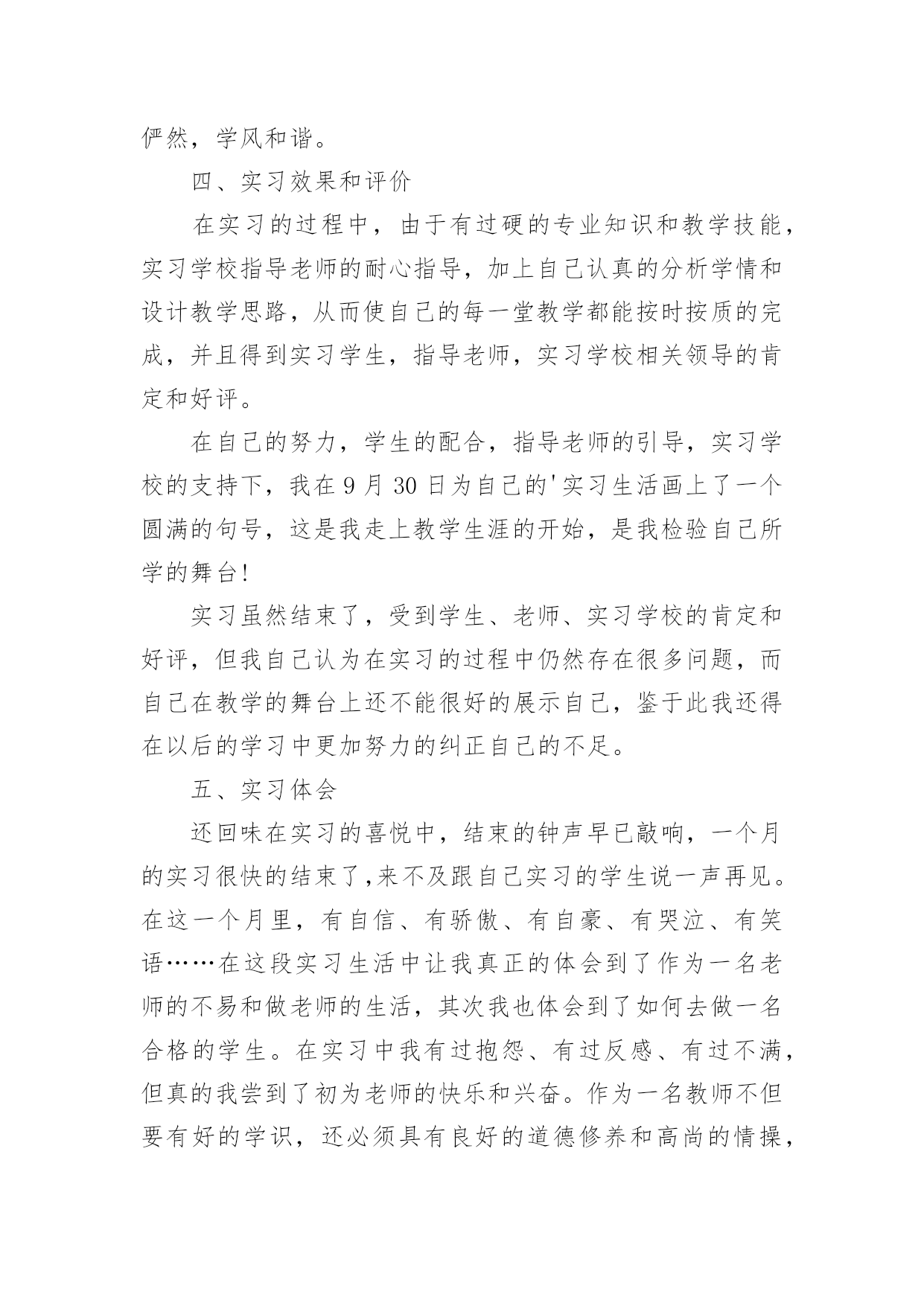 俨然，学风和谐。

四、实习效果和评价

在实习的过程中，由于有过硬的专业知识和教学技能，实习学校指导老师的耐心指导，加上自己认真的分析学情和设计教学思路，从而使自己的每一堂教学都能按时按质的完成，并且得到实习学生，指导老师，实习学校相关领导的肯定和好评。

在自己的努力，学生的配合，指导老师的引导，实习学校的支持下，我在 9 月 30 日为自己的'实习生活画上了一个圆满的句号，这是我走上教学生涯的开始，是我检验自己所学的舞台!

实习虽然结束了，受到学生、老师、实习学校的肯定和好评，但我自己认为在实习的过程中仍然存在很多问题，而自己在教学的舞台上还不能很好的展示自己，鉴于此我还得在以后的学习中更加努力的纠正自己的不足。

五、实习体会

还回味在实习的喜悦中，结束的钟声早已敲响，一个月的实习很快的结束了,来不及跟自己实习的学生说一声再见。在这一个月里，有自信、有骄傲、有自豪、有哭泣、有笑语……在这段实习生活中让我真正的体会到了作为一名老师的不易和做老师的生活，其次我也体会到了如何去做一名合格的学生。在实习中我有过抱怨、有过反感、有过不满，但真的我尝到了初为老师的快乐和兴奋。作为一名教师不但要有好的学识，还必须具有良好的道德修养和高尚的情操，